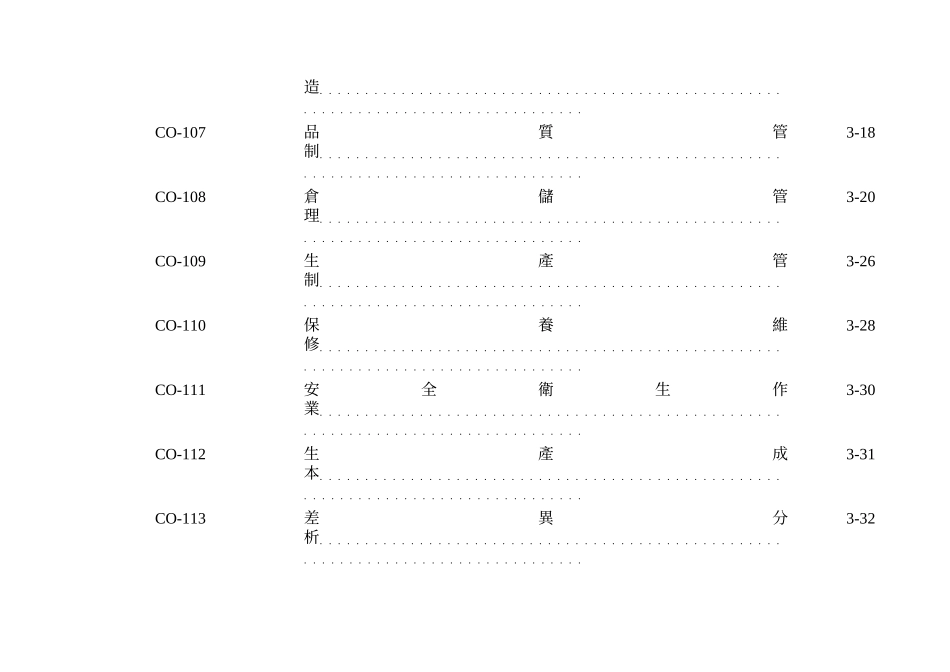 造

CO-107 品質管制 3-18

CO-108 倉儲管理 3-20

CO-109 生產管制 3-26

CO-110 保養維修 3-28

CO-111 安全衛生作業 3-30

CO-112 生產成本 3-31

CO-113 差異分析 3-32